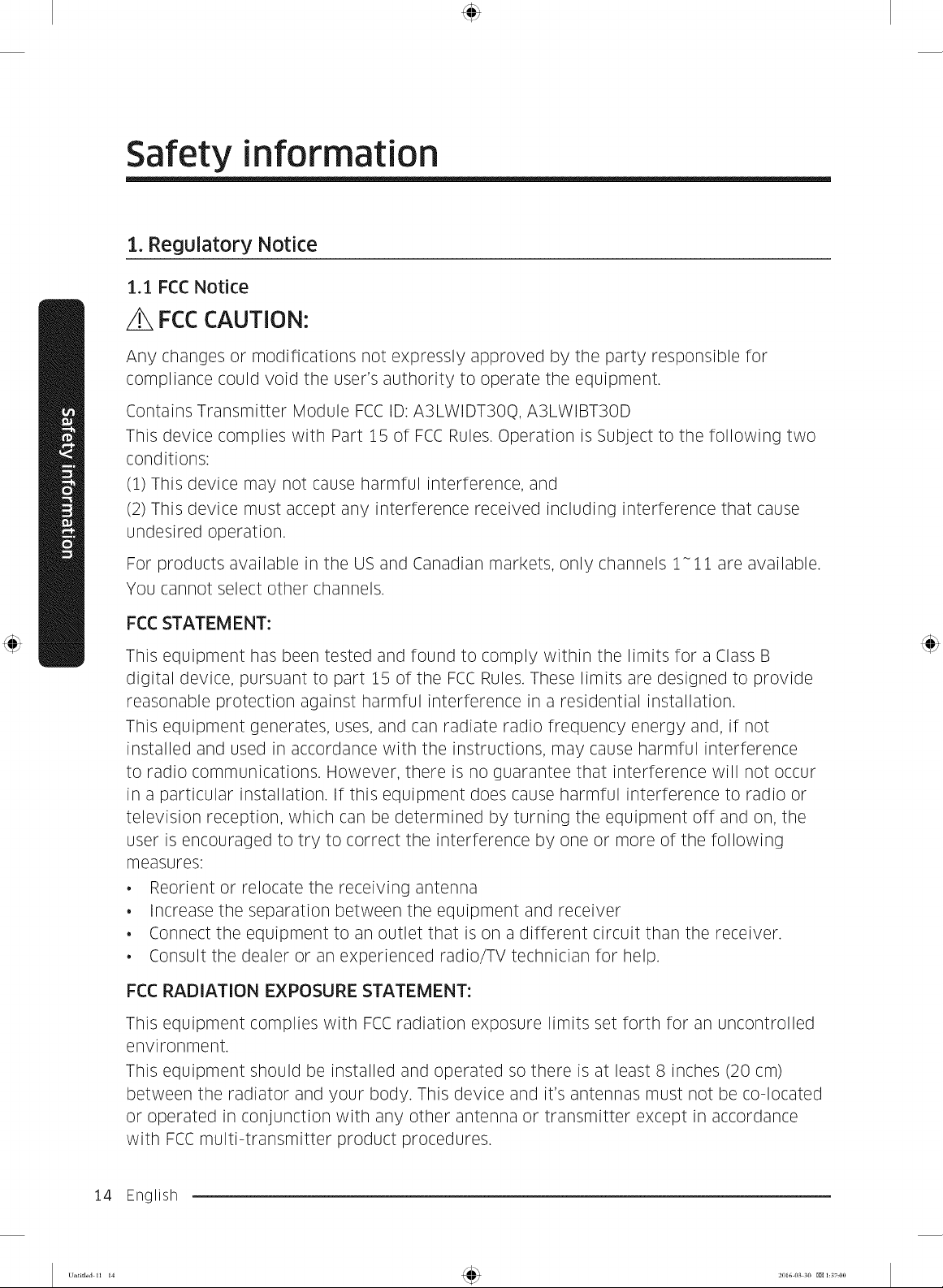 Safety information

1. Regulatory Notice

1.1 FCC Notice

FCC CAUTION:

Any changes or modifications not expressly approved by the party responsible for compliance could void the user's authority to operate the equipment.

Contains Transmitter Module FCC ID: A3LWIDT30Q, A3LWIBT30D
This device complies with Part 15 of FCC Rules. Operation is Subject to the following two conditions:
(1) This device may not cause harmful interference, and
(2) This device must accept any interference received including interference that cause undesired operation.

For products available in the US and Canadian markets, only channels 1~11 are available. You cannot select other channels.

FCC STATEMENT:

This equipment has been tested and found to comply within the limits for a Class B digital device, pursuant to part 15 of the FCC Rules. These limits are designed to provide reasonable protection against harmful interference in a residential installation.
This equipment generates, uses, and can radiate radio frequency energy and, if not installed and used in accordance with the instructions, may cause harmful interference to radio communications. However, there is no guarantee that interference will not occur in a particular installation. If this equipment does cause harmful interference to radio or television reception, which can be determined by turning the equipment off and on, the user is encouraged to try to correct the interference by one or more of the following measures:
• Reorient or relocate the receiving antenna
• Increase the separation between the equipment and receiver
• Connect the equipment to an outlet that is on a different circuit than the receiver.
• Consult the dealer or an experienced radio/TV technician for help.

FCC RADIATION EXPOSURE STATEMENT:

This equipment complies with FCC radiation exposure limits set forth for an uncontrolled environment.
This equipment should be installed and operated so there is at least 8 inches (20 cm) between the radiator and your body. This device and it's antennas must not be co-located or operated in conjunction with any other antenna or transmitter except in accordance with FCC multi-transmitter product procedures.

Safety information

14 English

Untitled-11 14

2016-03-30 1:37:00